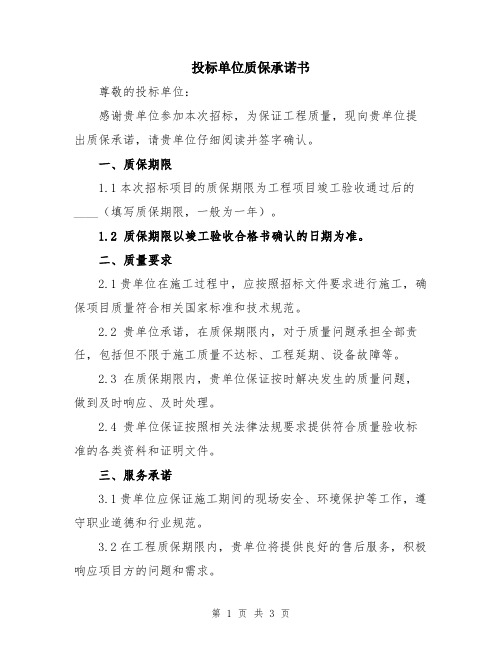 投标单位质保承诺书

尊敬的投标单位：

感谢贵单位参加本次招标，为保证工程质量，现向贵单位提出质保承诺，请贵单位仔细阅读并签字确认。

一、质保期限

1.1 本次招标项目的质保期限为工程项目竣工验收通过后的____（填写质保期限，一般为一年）。

1.2 质保期限以竣工验收合格书确认的日期为准。

二、质量要求

2.1 贵单位在施工过程中，应按照招标文件要求进行施工，确保项目质量符合相关国家标准和技术规范。

2.2 贵单位承诺，在质保期限内，对于质量问题承担全部责任，包括但不限于施工质量不达标、工程延期、设备故障等。

2.3 在质保期限内，贵单位保证按时解决发生的质量问题，做到及时响应、及时处理。

2.4 贵单位保证按照相关法律法规要求提供符合质量验收标准的各类资料和证明文件。

三、服务承诺

3.1 贵单位应保证施工期间的现场安全、环境保护等工作，遵守职业道德和行业规范。

3.2 在工程质保期限内，贵单位将提供良好的售后服务，积极响应项目方的问题和需求。

第 1 页 共 3 页